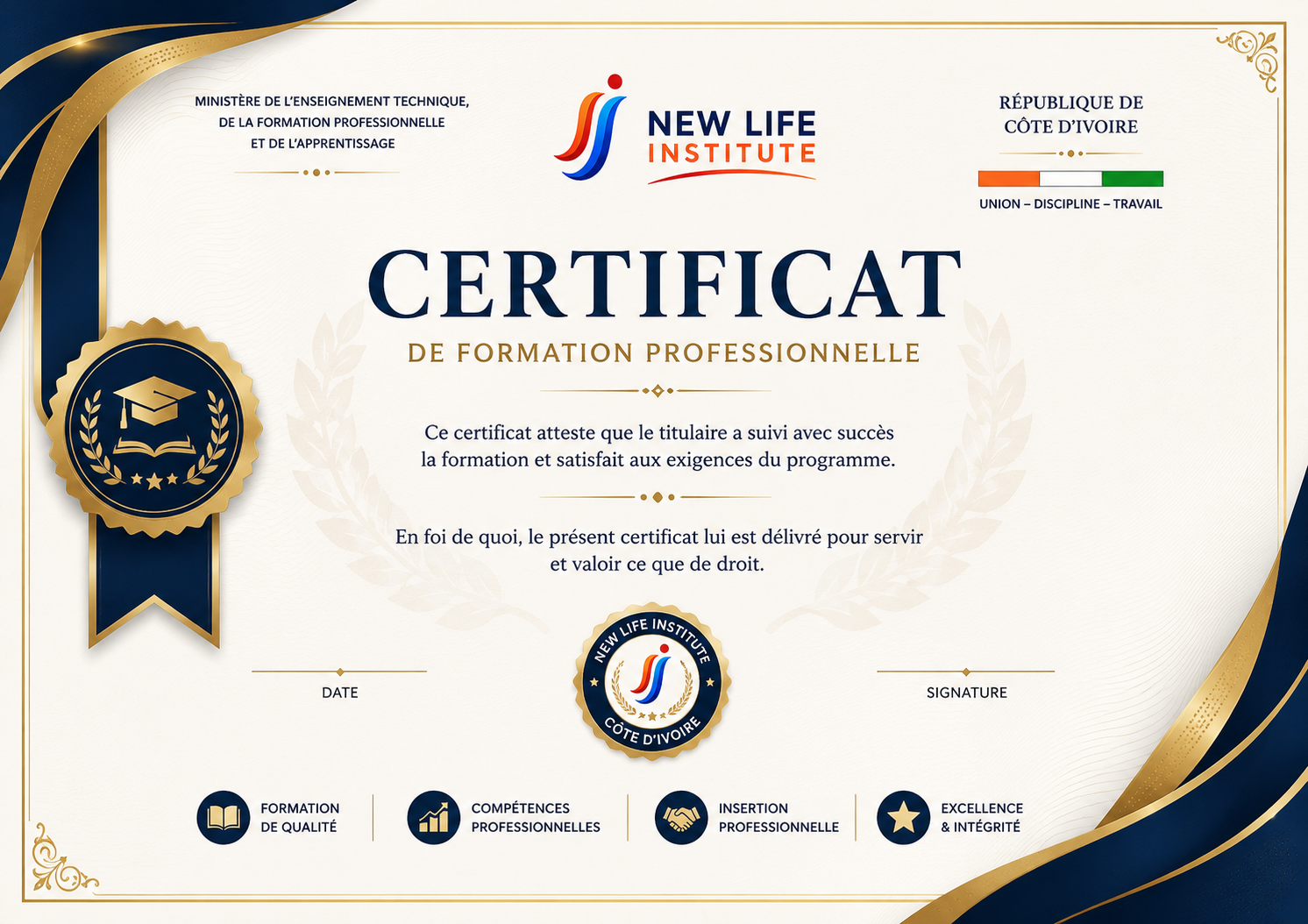 MINISTÈRE DE L'ENSEIGNEMENT TECHNIQUE,
DE LA FORMATION PROFESSIONNELLE
ET DE L'APPRENTISSAGE

NEW LIFE
INSTITUTE

RÉPUBLIQUE DE
CÔTE D'IVOIRE

UNION – DISCIPLINE – TRAVAIL

CERTIFICAT

DE FORMATION PROFESSIONNELLE

Ce certificat atteste que le titulaire a suivi avec succès la formation et satisfait aux exigences du programme.

En foi de quoi, le présent certificat lui est délivré pour servir et valoir ce que de droit.

DATE

NEW LIFE INSTITUTE
CÔTE D'IVOIRE

SIGNATURE

FORMATION
DE QUALITÉ

COMPÉTENCES
PROFESSIONNELLES

INSERTION
PROFESSIONNELLE

EXCELLENCE
& INTÉGRITÉ